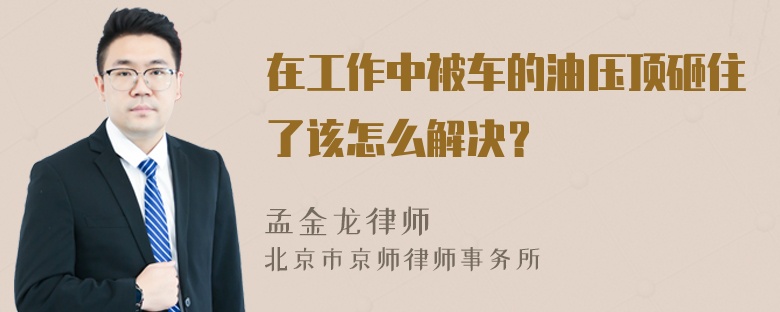 在工作中被车的油压顶砸住了该怎么解决？

孟金龙律师
北京市京师律师事务所